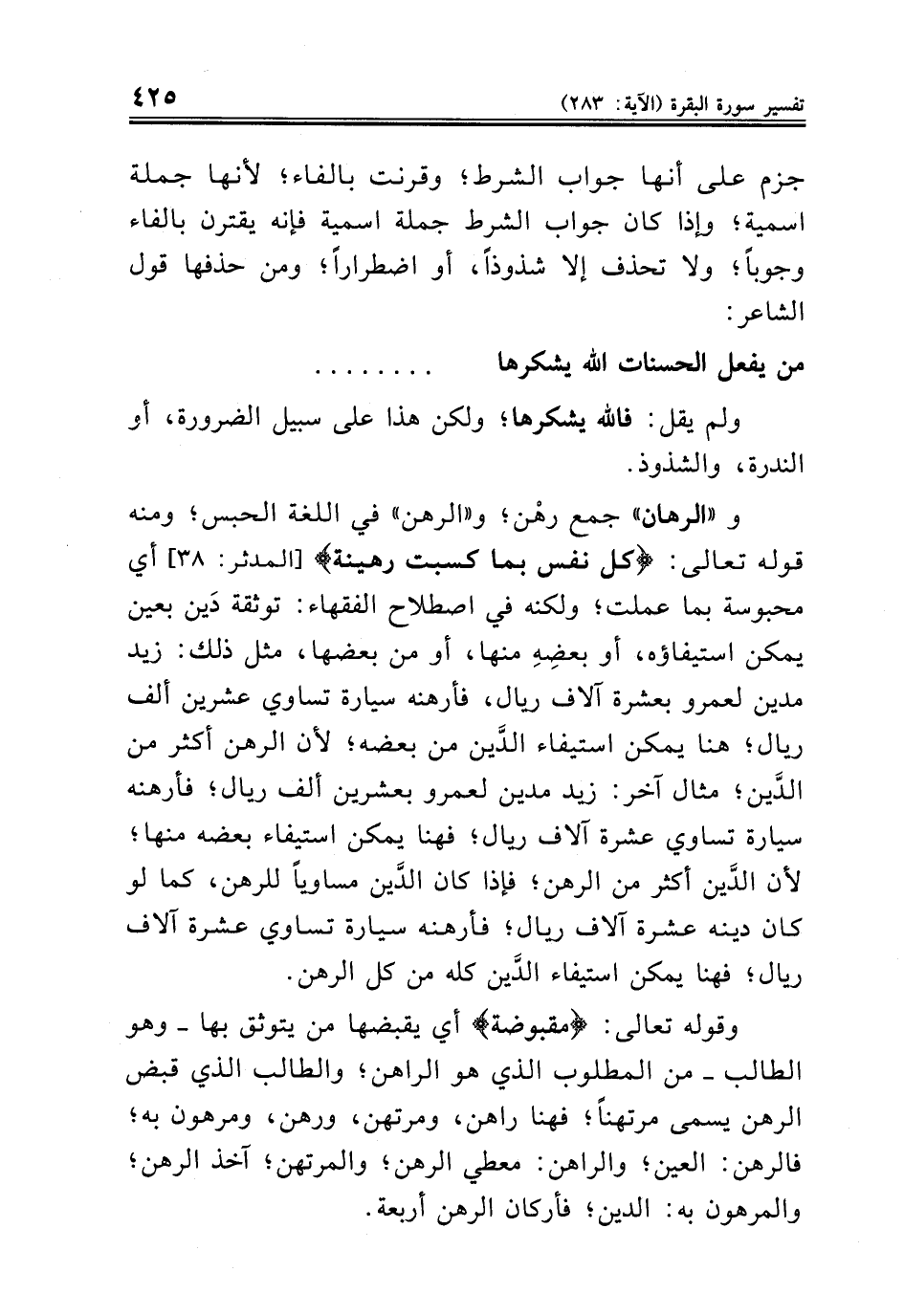 تفسير سورة البقرة (الآية: ٢٨٣)

٤٢٥

جزم على أنها جواب الشرط؛ وقرنت بالفاء؛ لأنها جملة اسمية؛ وإذا كان جواب الشرط جملة اسمية فإنه يقترن بالفاء وجوباً؛ ولا تحذف إلا شذوذاً، أو اضطراراً؛ ومن حذفها قول الشاعر:

من يفعل الحسنات الله يشكرها ........

ولم يقل: فالله يشكرها؛ ولكن هذا على سبيل الضرورة، أو الندرة، والشذوذ.

و «الرهان» جمع رهْن؛ و«الرهن» في اللغة الحبس؛ ومنه قوله تعالى: ﴿كل نفس بما كسبت رهينة﴾ [المدثر: ٣٨] أي محبوسة بما عملت؛ ولكنه في اصطلاح الفقهاء: توثقة دَين بعين يمكن استيفاؤه، أو بعضِهِ منها، أو من بعضها، مثل ذلك: زيد مدين لعمرو بعشرة آلاف ريال، فأرهنه سيارة تساوي عشرين ألف ريال؛ هنا يمكن استيفاء الدَّين من بعضه؛ لأن الرهن أكثر من الدَّين؛ مثال آخر: زيد مدين لعمرو بعشرين ألف ريال؛ فأرهنه سيارة تساوي عشرة آلاف ريال؛ فهنا يمكن استيفاء بعضه منها؛ لأن الدَّين أكثر من الرهن؛ فإذا كان الدَّين مساوياً للرهن، كما لو كان دينه عشرة آلاف ريال؛ فأرهنه سيارة تساوي عشرة آلاف ريال؛ فهنا يمكن استيفاء الدَّين كله من كل الرهن.

وقوله تعالى: ﴿مقبوضة﴾ أي يقبضها من يتوثق بها ـ وهو الطالب ـ من المطلوب الذي هو الراهن؛ والطالب الذي قبض الرهن يسمى مرتهناً؛ فهنا راهن، ومرتهن، ورهن، ومرهون به؛ فالرهن: العين؛ والراهن: معطي الرهن؛ والمرتهن؛ آخذ الرهن؛ والمرهون به: الدين؛ فأركان الرهن أربعة.